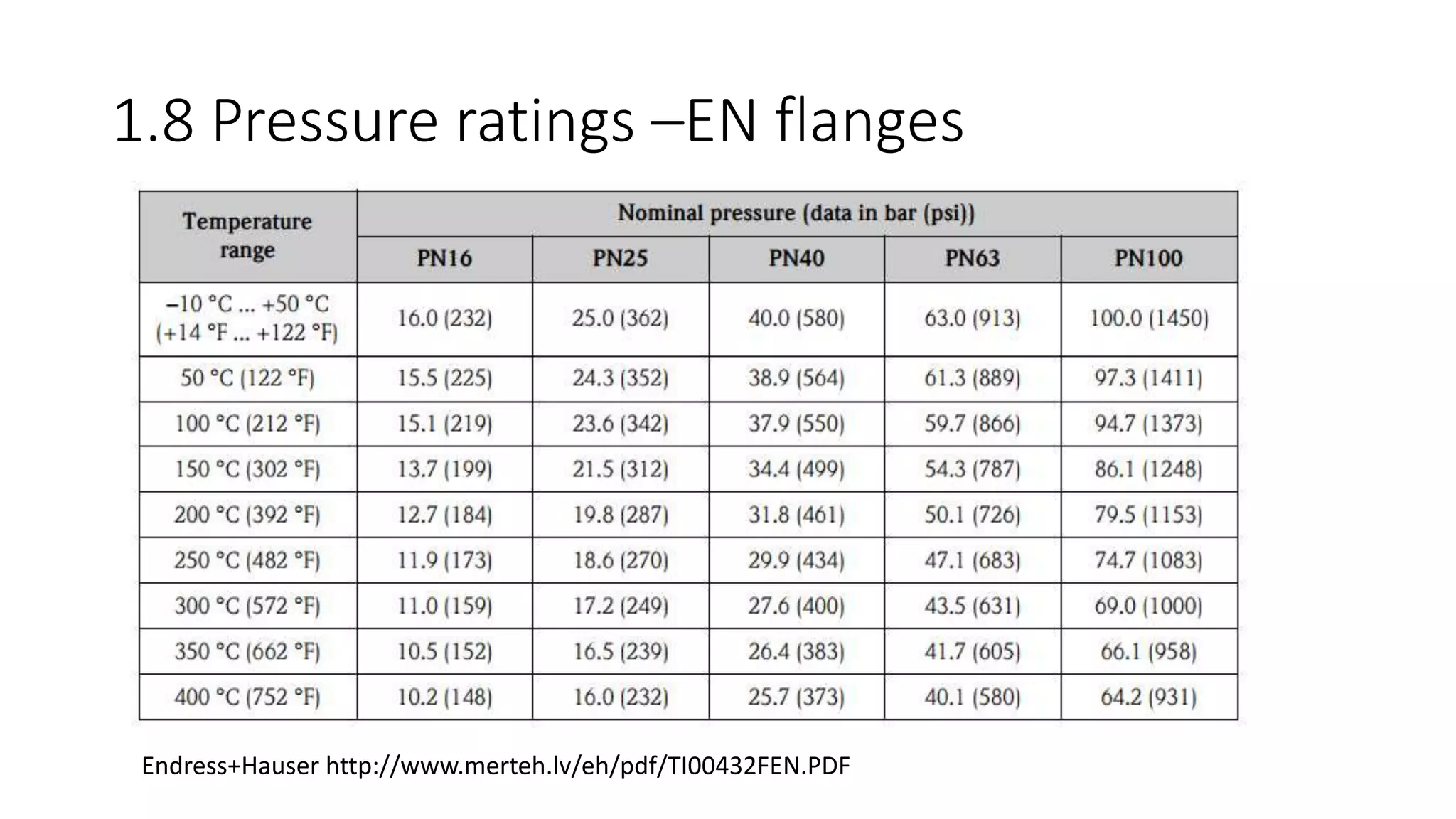 1.8 Pressure ratings –EN flanges

| Temperature range | Nominal pressure (data in bar (psi)) | | | | |
|---|---|---|---|---|---|
| | PN16 | PN25 | PN40 | PN63 | PN100 |
| –10 °C ... +50 °C (+14 °F ... +122 °F) | 16.0 (232) | 25.0 (362) | 40.0 (580) | 63.0 (913) | 100.0 (1450) |
| 50 °C (122 °F) | 15.5 (225) | 24.3 (352) | 38.9 (564) | 61.3 (889) | 97.3 (1411) |
| 100 °C (212 °F) | 15.1 (219) | 23.6 (342) | 37.9 (550) | 59.7 (866) | 94.7 (1373) |
| 150 °C (302 °F) | 13.7 (199) | 21.5 (312) | 34.4 (499) | 54.3 (787) | 86.1 (1248) |
| 200 °C (392 °F) | 12.7 (184) | 19.8 (287) | 31.8 (461) | 50.1 (726) | 79.5 (1153) |
| 250 °C (482 °F) | 11.9 (173) | 18.6 (270) | 29.9 (434) | 47.1 (683) | 74.7 (1083) |
| 300 °C (572 °F) | 11.0 (159) | 17.2 (249) | 27.6 (400) | 43.5 (631) | 69.0 (1000) |
| 350 °C (662 °F) | 10.5 (152) | 16.5 (239) | 26.4 (383) | 41.7 (605) | 66.1 (958) |
| 400 °C (752 °F) | 10.2 (148) | 16.0 (232) | 25.7 (373) | 40.1 (580) | 64.2 (931) |

Endress+Hauser http://www.merteh.lv/eh/pdf/TI00432FEN.PDF